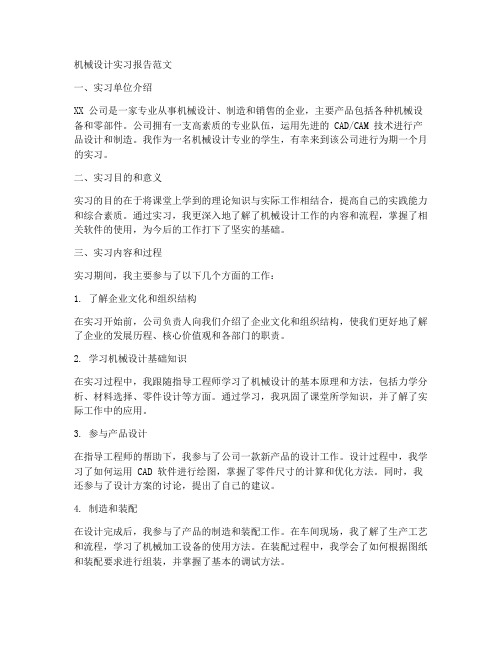 机械设计实习报告范文

一、实习单位介绍

XX 公司是一家专业从事机械设计、制造和销售的企业，主要产品包括各种机械设备和零部件。公司拥有一支高素质的专业队伍，运用先进的 CAD/CAM 技术进行产品设计和制造。我作为一名机械设计专业的学生，有幸来到该公司进行为期一个月的实习。

二、实习目的和意义

实习的目的在于将课堂上学到的理论知识与实际工作相结合，提高自己的实践能力和综合素质。通过实习，我更深入地了解了机械设计工作的内容和流程，掌握了相关软件的使用，为今后的工作打下了坚实的基础。

三、实习内容和过程

实习期间，我主要参与了以下几个方面的工作：

1. 了解企业文化和组织结构

在实习开始前，公司负责人向我们介绍了企业文化和组织结构，使我们更好地了解了企业的发展历程、核心价值观和各部门的职责。

2. 学习机械设计基础知识

在实习过程中，我跟随指导工程师学习了机械设计的基本原理和方法，包括力学分析、材料选择、零件设计等方面。通过学习，我巩固了课堂所学知识，并了解了实际工作中的应用。

3. 参与产品设计

在指导工程师的帮助下，我参与了公司一款新产品的设计工作。设计过程中，我学习了如何运用 CAD 软件进行绘图，掌握了零件尺寸的计算和优化方法。同时，我还参与了设计方案的讨论，提出了自己的建议。

4. 制造和装配

在设计完成后，我参与了产品的制造和装配工作。在车间现场，我了解了生产工艺和流程，学习了机械加工设备的使用方法。在装配过程中，我学会了如何根据图纸和装配要求进行组装，并掌握了基本的调试方法。